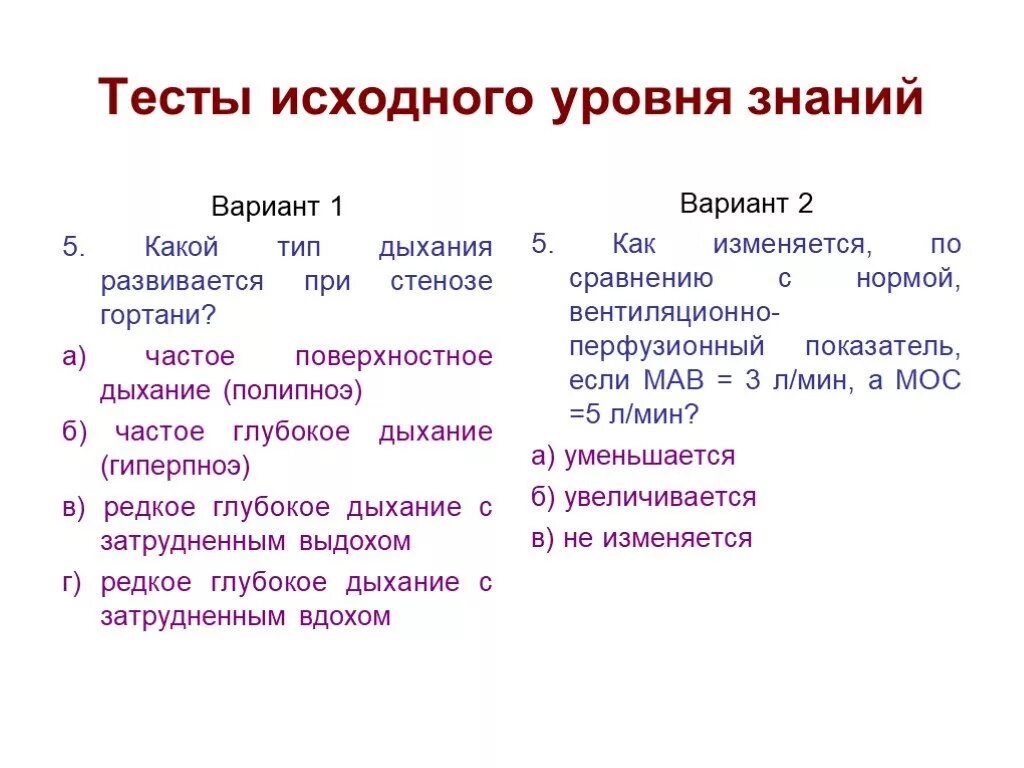 Тесты исходного уровня знаний

Вариант 1

5. Какой тип дыхания развивается при стенозе гортани?

а) частое поверхностное дыхание (полипноэ)

б) частое глубокое дыхание (гиперпноэ)

в) редкое глубокое дыхание с затрудненным выдохом

г) редкое глубокое дыхание с затрудненным вдохом

Вариант 2

5. Как изменяется, по сравнению с нормой, вентиляционно-перфузионный показатель, если МАВ = 3 л/мин, а МОС =5 л/мин?

а) уменьшается

б) увеличивается

в) не изменяется